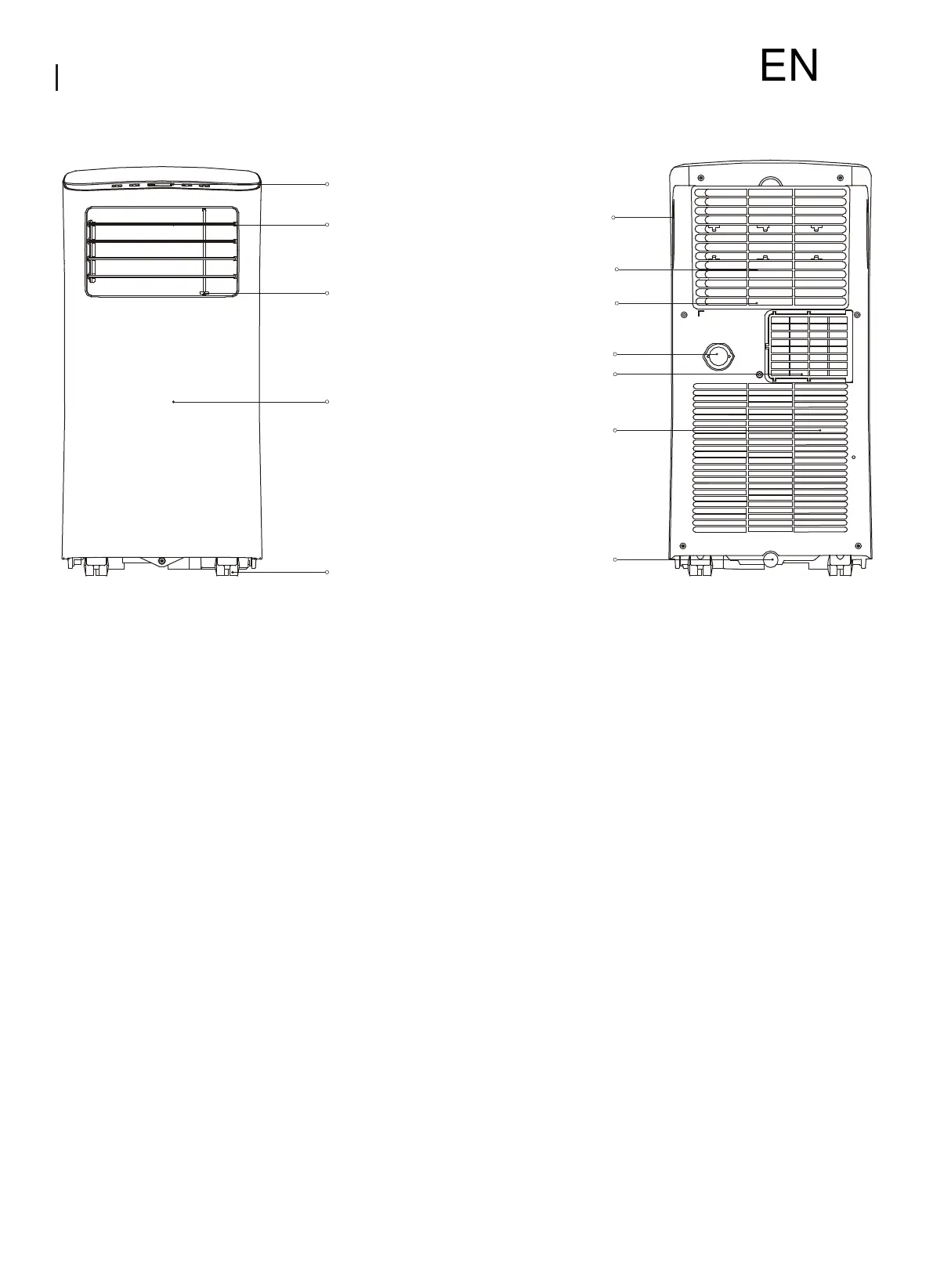 EN